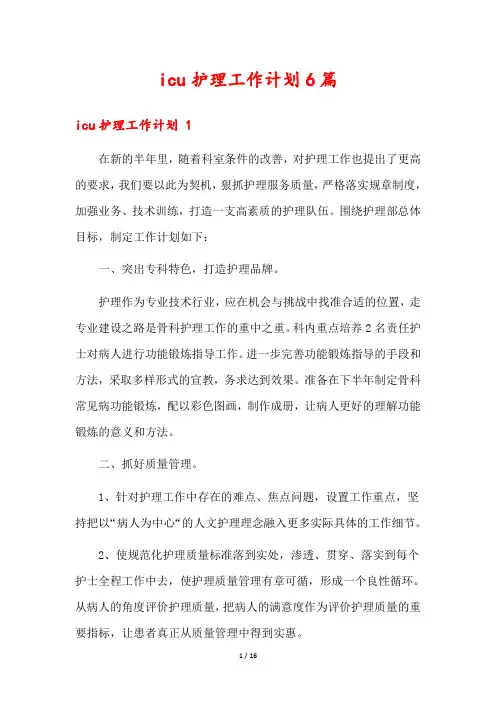 icu 护理工作计划 6 篇

icu 护理工作计划 1

在新的半年里，随着科室条件的改善，对护理工作也提出了更高的要求，我们要以此为契机，狠抓护理服务质量，严格落实规章制度，加强业务、技术训练，打造一支高素质的护理队伍。围绕护理部总体目标，制定工作计划如下：

一、突出专科特色，打造护理品牌。

护理作为专业技术行业，应在机会与挑战中找准合适的位置，走专业建设之路是骨科护理工作的重中之重。科内重点培养 2 名责任护士对病人进行功能锻炼指导工作。进一步完善功能锻炼指导的手段和方法，采取多样形式的宣教，务求达到效果。准备在下半年制定骨科常见病功能锻炼，配以彩色图画，制作成册，让病人更好的理解功能锻炼的意义和方法。

二、抓好质量管理。

1、针对护理工作中存在的难点、焦点问题，设置工作重点，坚持把以“病人为中心“的人文护理理念融入更多实际具体的工作细节。

2、使规范化护理质量标准落到实处，渗透、贯穿、落实到每个护士全程工作中去，使护理质量管理有章可循，形成一个良性循环。从病人的角度评价护理质量，把病人的满意度作为评价护理质量的重要指标，让患者真正从质量管理中得到实惠。

1 / 16